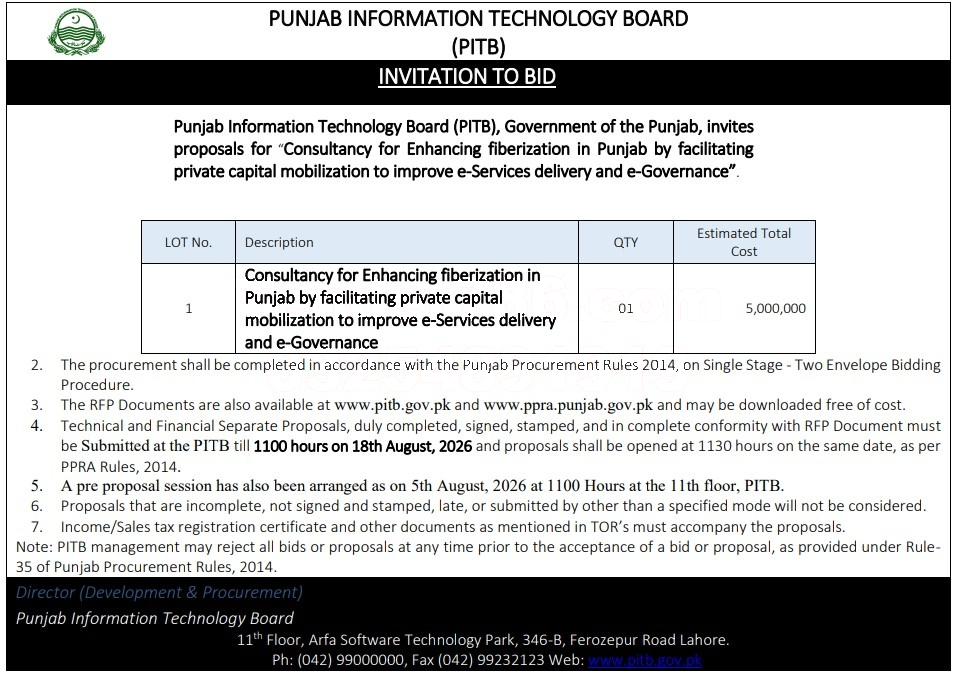 PUNJAB INFORMATION TECHNOLOGY BOARD
(PITB)

INVITATION TO BID

Punjab Information Technology Board (PITB), Government of the Punjab, invites proposals for "Consultancy for Enhancing fiberization in Punjab by facilitating private capital mobilization to improve e-Services delivery and e-Governance".

| LOT No. | Description | QTY | Estimated Total Cost |
|---|---|---|---|
| 1 | Consultancy for Enhancing fiberization in Punjab by facilitating private capital mobilization to improve e-Services delivery and e-Governance | 01 | 5,000,000 |

2. The procurement shall be completed in accordance with the Punjab Procurement Rules 2014, on Single Stage - Two Envelope Bidding Procedure.
3. The RFP Documents are also available at www.pitb.gov.pk and www.ppra.punjab.gov.pk and may be downloaded free of cost.
4. Technical and Financial Separate Proposals, duly completed, signed, stamped, and in complete conformity with RFP Document must be Submitted at the PITB till 1100 hours on 18th August, 2026 and proposals shall be opened at 1130 hours on the same date, as per PPRA Rules, 2014.
5. A pre proposal session has also been arranged as on 5th August, 2026 at 1100 Hours at the 11th floor, PITB.
6. Proposals that are incomplete, not signed and stamped, late, or submitted by other than a specified mode will not be considered.
7. Income/Sales tax registration certificate and other documents as mentioned in TOR's must accompany the proposals.
Note: PITB management may reject all bids or proposals at any time prior to the acceptance of a bid or proposal, as provided under Rule-35 of Punjab Procurement Rules, 2014.

Director (Development & Procurement)
Punjab Information Technology Board
11th Floor, Arfa Software Technology Park, 346-B, Ferozepur Road Lahore.
Ph: (042) 99000000, Fax (042) 99232123 Web: www.pitb.gov.pk